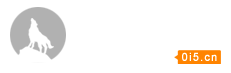 0i5.cn